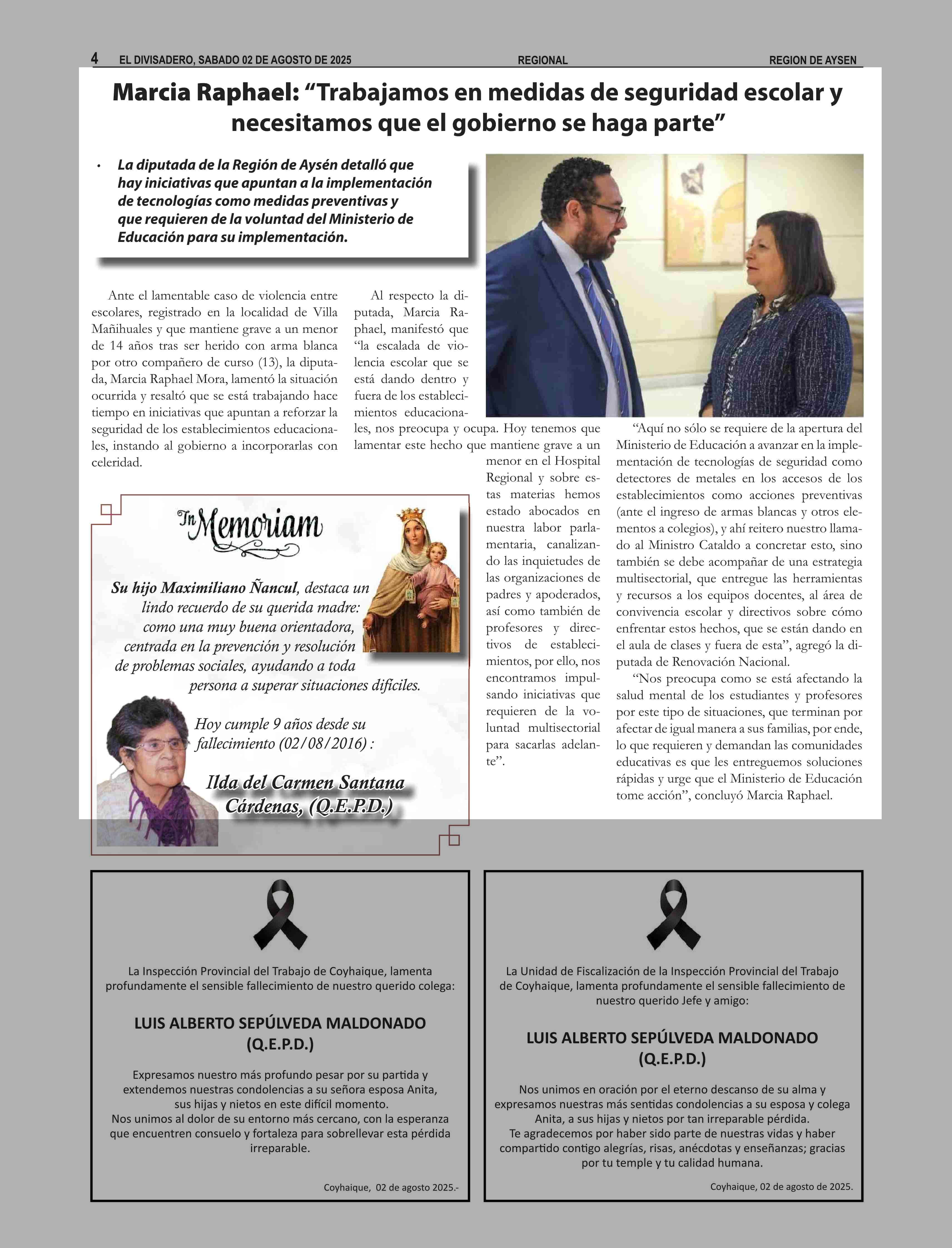 4 EL DIVISADERO, SABADO 02 DE AGOSTO DE 2025 REGIONAL REGION DE AYSEN

Marcia Raphael: “Trabajamos en medidas de seguridad escolar y necesitamos que el gobierno se haga parte”

• La diputada de la Región de Aysén detalló que hay iniciativas que apuntan a la implementación de tecnologías como medidas preventivas y que requieren de la voluntad del Ministerio de Educación para su implementación.

Ante el lamentable caso de violencia entre escolares, registrado en la localidad de Villa Mañihuales y que mantiene grave a un menor de 14 años tras ser herido con arma blanca por otro compañero de curso (13), la diputada, Marcia Raphael Mora, lamentó la situación ocurrida y resaltó que se está trabajando hace tiempo en iniciativas que apuntan a reforzar la seguridad de los establecimientos educacionales, instando al gobierno a incorporarlas con celeridad.

Al respecto la diputada, Marcia Raphael, manifestó que “la escalada de violencia escolar que se está dando dentro y fuera de los establecimientos educacionales, nos preocupa y ocupa. Hoy tenemos que lamentar este hecho que mantiene grave a un menor en el Hospital Regional y sobre estas materias hemos estado abocados en nuestra labor parlamentaria, canalizando las inquietudes de las organizaciones de padres y apoderados, así como también de profesores y directivos de establecimientos, por ello, nos encontramos impulsando iniciativas que requieren de la voluntad multisectorial para sacarlas adelante”.

“Aquí no sólo se requiere de la apertura del Ministerio de Educación a avanzar en la implementación de tecnologías de seguridad como detectores de metales en los accesos de los establecimientos como acciones preventivas (ante el ingreso de armas blancas y otros elementos a colegios), y ahí reitero nuestro llamado al Ministro Cataldo a concretar esto, sino también se debe acompañar de una estrategia multisectorial, que entregue las herramientas y recursos a los equipos docentes, al área de convivencia escolar y directivos sobre cómo enfrentar estos hechos, que se están dando en el aula de clases y fuera de esta”, agregó la diputada de Renovación Nacional.

“Nos preocupa como se está afectando la salud mental de los estudiantes y profesores por este tipo de situaciones, que terminan por afectar de igual manera a sus familias, por ende, lo que requieren y demandan las comunidades educativas es que les entreguemos soluciones rápidas y urge que el Ministerio de Educación tome acción”, concluyó Marcia Raphael.

In Memoriam

Su hijo Maximiliano Ñancul, destaca un lindo recuerdo de su querida madre: como una muy buena orientadora, centrada en la prevención y resolución de problemas sociales, ayudando a toda persona a superar situaciones difíciles.

Hoy cumple 9 años desde su fallecimiento (02/08/2016) :

Ilda del Carmen Santana Cárdenas, (Q.E.P.D.)

La Inspección Provincial del Trabajo de Coyhaique, lamenta profundamente el sensible fallecimiento de nuestro querido colega:

LUIS ALBERTO SEPÚLVEDA MALDONADO
(Q.E.P.D.)

Expresamos nuestro más profundo pesar por su partida y extendemos nuestras condolencias a su señora esposa Anita, sus hijas y nietos en este difícil momento.
Nos unimos al dolor de su entorno más cercano, con la esperanza que encuentren consuelo y fortaleza para sobrellevar esta pérdida irreparable.

Coyhaique, 02 de agosto 2025.-

La Unidad de Fiscalización de la Inspección Provincial del Trabajo de Coyhaique, lamenta profundamente el sensible fallecimiento de nuestro querido Jefe y amigo:

LUIS ALBERTO SEPÚLVEDA MALDONADO
(Q.E.P.D.)

Nos unimos en oración por el eterno descanso de su alma y expresamos nuestras más sentidas condolencias a su esposa y colega Anita, a sus hijas y nietos por tan irreparable pérdida.
Te agradecemos por haber sido parte de nuestras vidas y haber compartido contigo alegrías, risas, anécdotas y enseñanzas; gracias por tu temple y tu calidad humana.

Coyhaique, 02 de agosto de 2025.